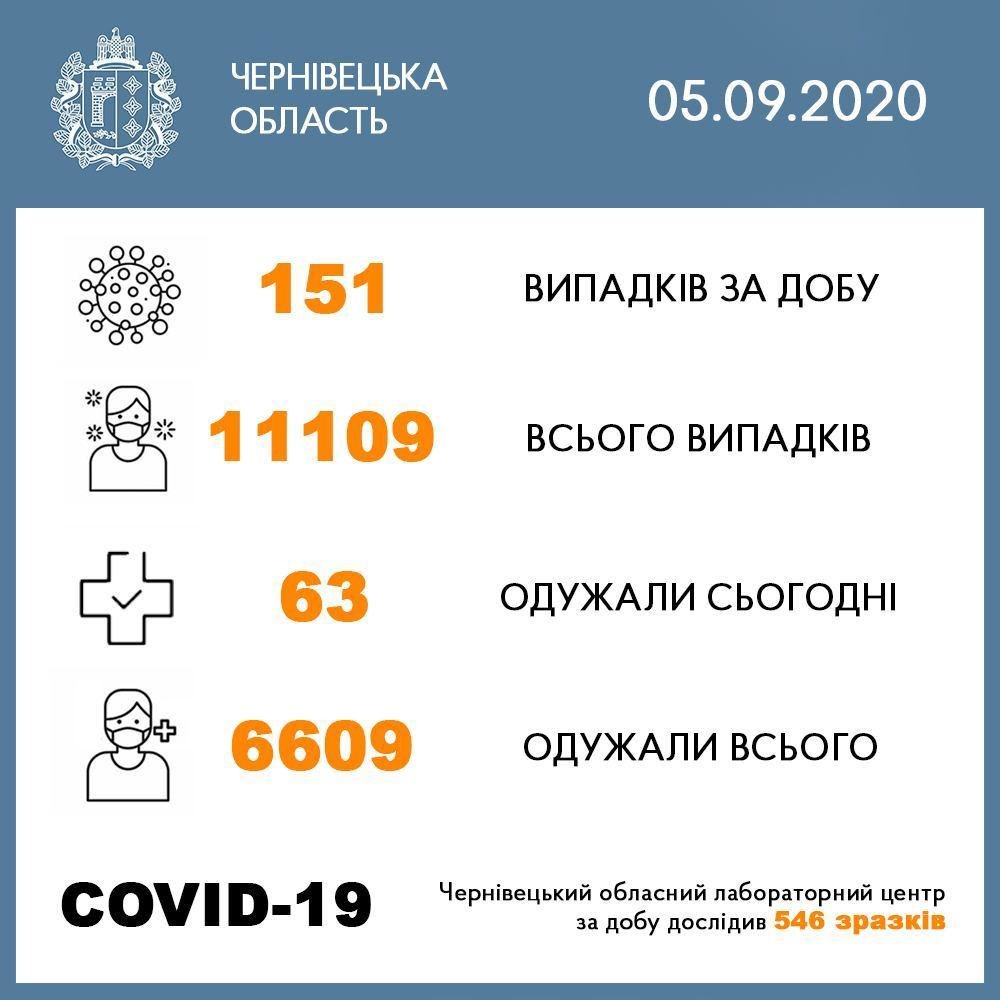 ЧЕРНІВЕЦЬКА ОБЛАСТЬ

05.09.2020

151 ВИПАДКІВ ЗА ДОБУ

11109 ВСЬОГО ВИПАДКІВ

63 ОДУЖАЛИ СЬОГОДНІ

6609 ОДУЖАЛИ ВСЬОГО

COVID-19

Чернівецький обласний лабораторний центр за добу дослідив 546 зразків